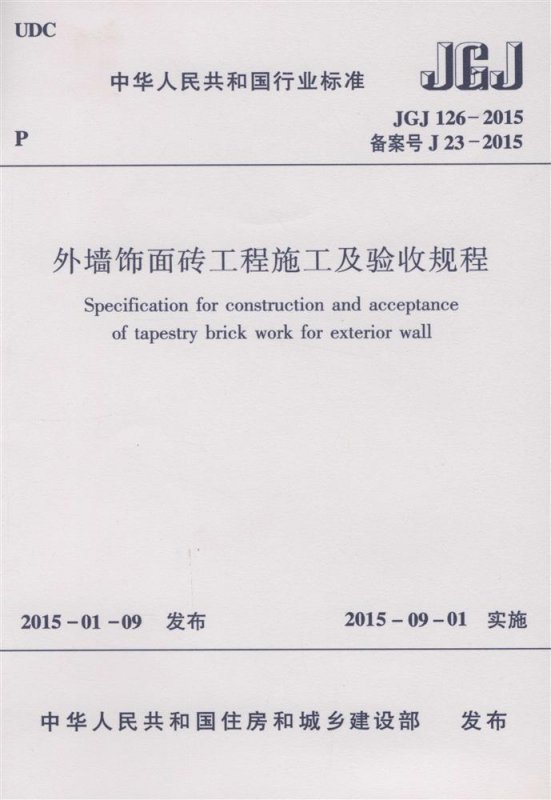 UDC

中华人民共和国行业标准

JGJ

P

JGJ 126-2015
备案号 J 23-2015

外墙饰面砖工程施工及验收规程

Specification for construction and acceptance of tapestry brick work for exterior wall

2015-01-09 发布

2015-09-01 实施

中华人民共和国住房和城乡建设部 发布